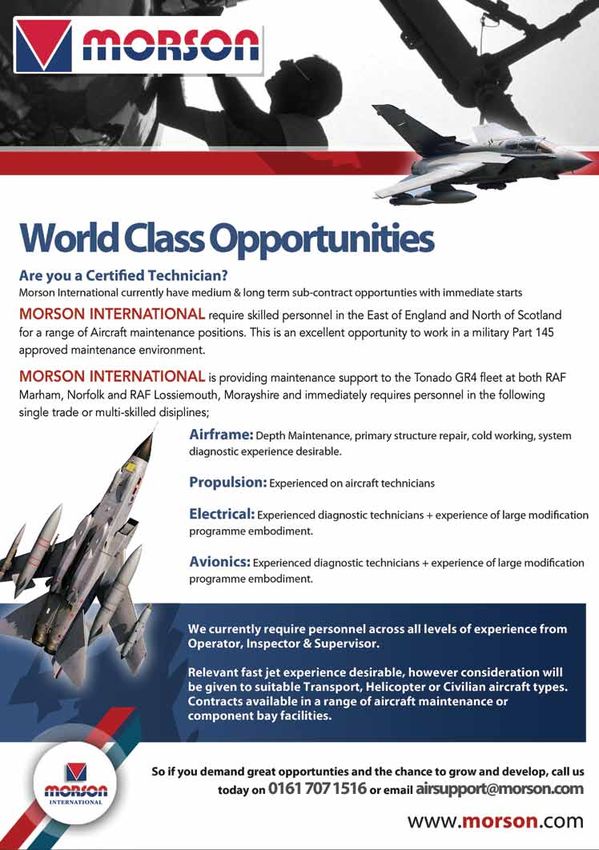 MORSON

World Class Opportunities

Are you a Certified Technician?
Morson International currently have medium & long term sub-contract opportunties with immediate starts

MORSON INTERNATIONAL require skilled personnel in the East of England and North of Scotland for a range of Aircraft maintenance positions. This is an excellent opportunity to work in a military Part 145 approved maintenance environment.

MORSON INTERNATIONAL is providing maintenance support to the Tonado GR4 fleet at both RAF Marham, Norfolk and RAF Lossiemouth, Morayshire and immediately requires personnel in the following single trade or multi-skilled disiplines;

Airframe: Depth Maintenance, primary structure repair, cold working, system diagnostic experience desirable.

Propulsion: Experienced on aircraft technicians

Electrical: Experienced diagnostic technicians + experience of large modification programme embodiment.

Avionics: Experienced diagnostic technicians + experience of large modification programme embodiment.

We currently require personnel across all levels of experience from Operator, Inspector & Supervisor.

Relevant fast jet experience desirable, however consideration will be given to suitable Transport, Helicopter or Civilian aircraft types. Contracts available in a range of aircraft maintenance or component bay facilities.

MORSON INTERNATIONAL

So if you demand great opportunties and the chance to grow and develop, call us today on 0161 707 1516 or email airsupport@morson.com

www.morson.com